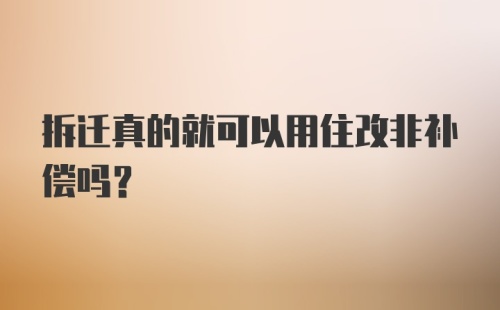 拆迁真的就可以用住改非补偿吗？